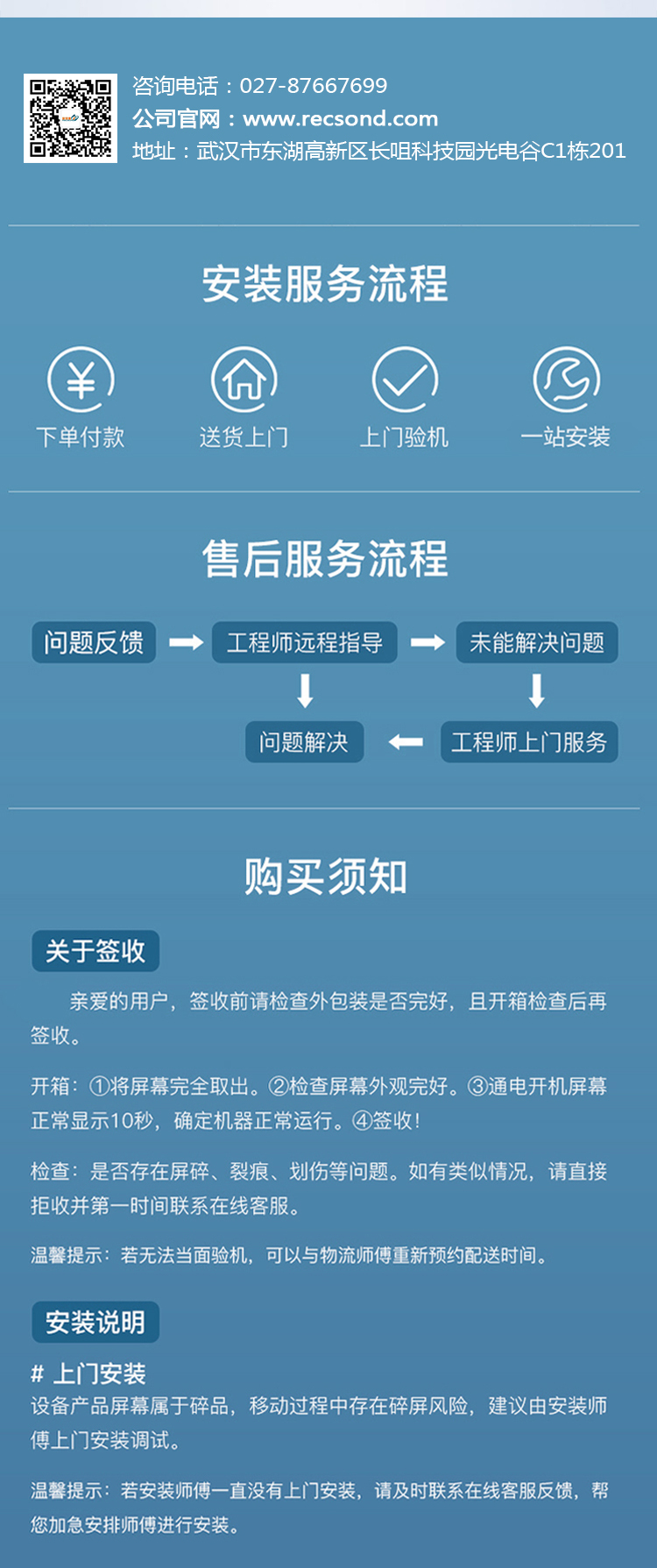 咨询电话：027-87667699
公司官网：www.recsond.com
地址：武汉市东湖高新区长咀科技园光电谷C1栋201

安装服务流程

下单付款
送货上门
上门验机
一站安装

售后服务流程

问题反馈
工程师远程指导
未能解决问题
工程师上门服务
问题解决

购买须知

关于签收

亲爱的用户，签收前请检查外包装是否完好，且开箱检查后再签收。

开箱：①将屏幕完全取出。②检查屏幕外观完好。③通电开机屏幕正常显示10秒，确定机器正常运行。④签收！

检查：是否存在屏碎、裂痕、划伤等问题。如有类似情况，请直接拒收并第一时间联系在线客服。

温馨提示：若无法当面验机，可以与物流师傅重新预约配送时间。

安装说明

# 上门安装
设备产品屏幕属于碎品，移动过程中存在碎屏风险，建议由安装师傅上门安装调试。

温馨提示：若安装师傅一直没有上门安装，请及时联系在线客服反馈，帮您加急安排师傅进行安装。